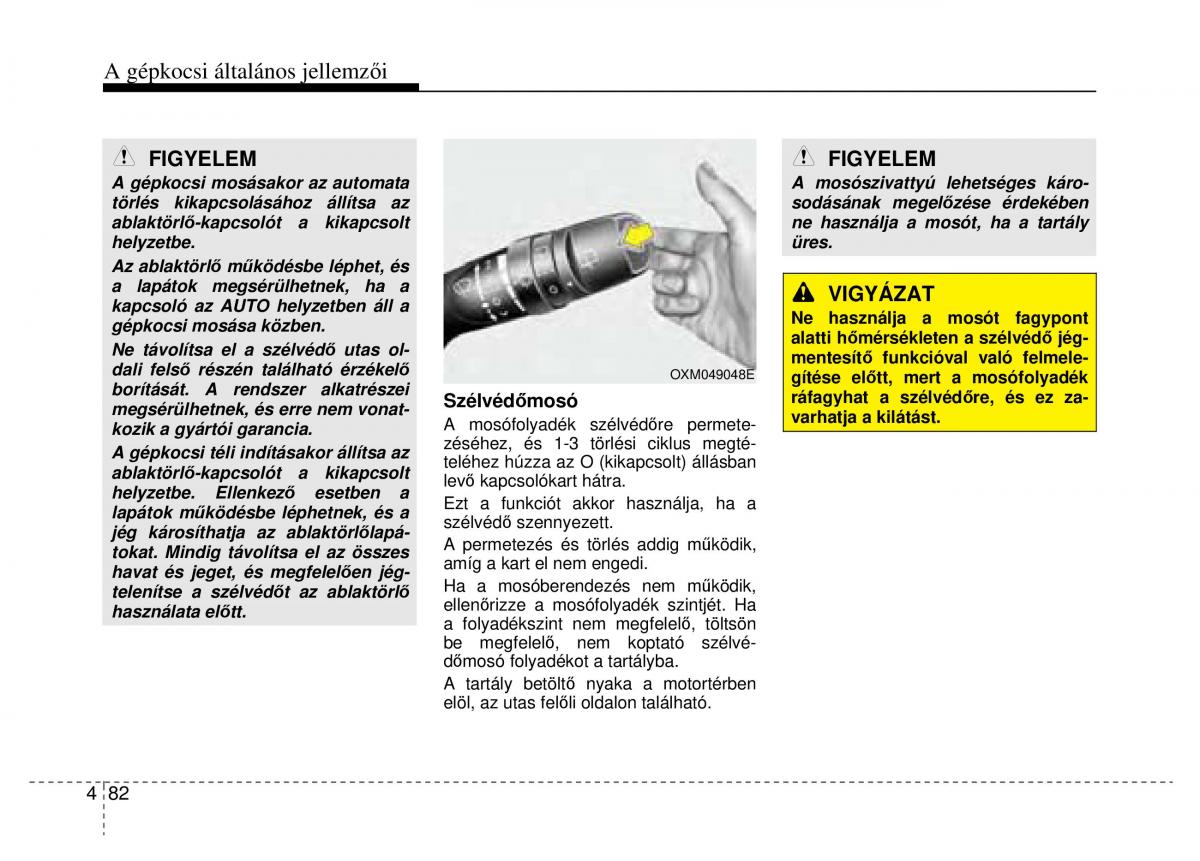 A gépkocsi általános jellemzői

FIGYELEM

A gépkocsi mosásakor az automata törlés kikapcsolásához állítsa az ablaktörlő-kapcsolót a kikapcsolt helyzetbe.

Az ablaktörlő működésbe léphet, és a lapátok megsérülhetnek, ha a kapcsoló az AUTO helyzetben áll a gépkocsi mosása közben.

Ne távolítsa el a szélvédő utas oldali felső részén található érzékelő borítását. A rendszer alkatrészei megsérülhetnek, és erre nem vonatkozik a gyártói garancia.

A gépkocsi téli indításakor állítsa az ablaktörlő-kapcsolót a kikapcsolt helyzetbe. Ellenkező esetben a lapátok működésbe léphetnek, és a jég károsíthatja az ablaktörlőlapátokat. Mindig távolítsa el az összes havat és jeget, és megfelelően jégtelenítse a szélvédőt az ablaktörlő használata előtt.

OXM049048E

Szélvédőmosó

A mosófolyadék szélvédőre permetezéséhez, és 1-3 törlési ciklus megtételéhez húzza az O (kikapcsolt) állásban levő kapcsolókart hátra.

Ezt a funkciót akkor használja, ha a szélvédő szennyezett.

A permetezés és törlés addig működik, amíg a kart el nem engedi.

Ha a mosóberendezés nem működik, ellenőrizze a mosófolyadék szintjét. Ha a folyadékszint nem megfelelő, töltsön be megfelelő, nem koptató szélvédőmosó folyadékot a tartályba.

A tartály betöltő nyaka a motortérben elöl, az utas felőli oldalon található.

FIGYELEM

A mosószivattyú lehetséges károsodásának megelőzése érdekében ne használja a mosót, ha a tartály üres.

VIGYÁZAT

Ne használja a mosót fagypont alatti hőmérsékleten a szélvédő jégmentesítő funkcióval való felmelegítése előtt, mert a mosófolyadék ráfagyhat a szélvédőre, és ez zavarhatja a kilátást.

4 82